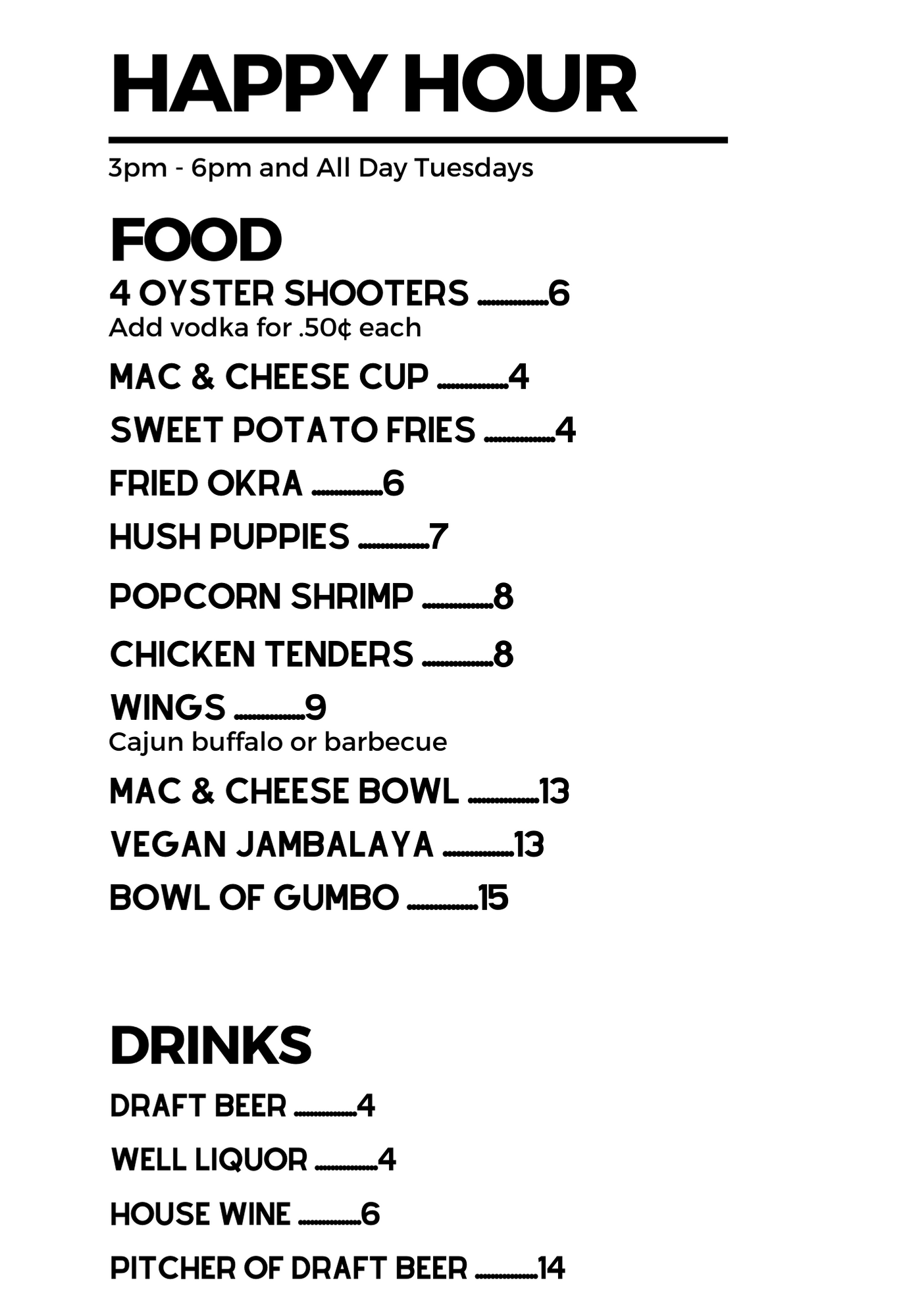 HAPPY HOUR

3pm - 6pm and All Day Tuesdays

FOOD

4 OYSTER SHOOTERS 6
Add vodka for .50¢ each

MAC & CHEESE CUP 4

SWEET POTATO FRIES 4

FRIED OKRA 6

HUSH PUPPIES 7

POPCORN SHRIMP 8

CHICKEN TENDERS 8

WINGS 9
Cajun buffalo or barbecue

MAC & CHEESE BOWL 13

VEGAN JAMBALAYA 13

BOWL OF GUMBO 15

DRINKS

DRAFT BEER 4

WELL LIQUOR 4

HOUSE WINE 6

PITCHER OF DRAFT BEER 14